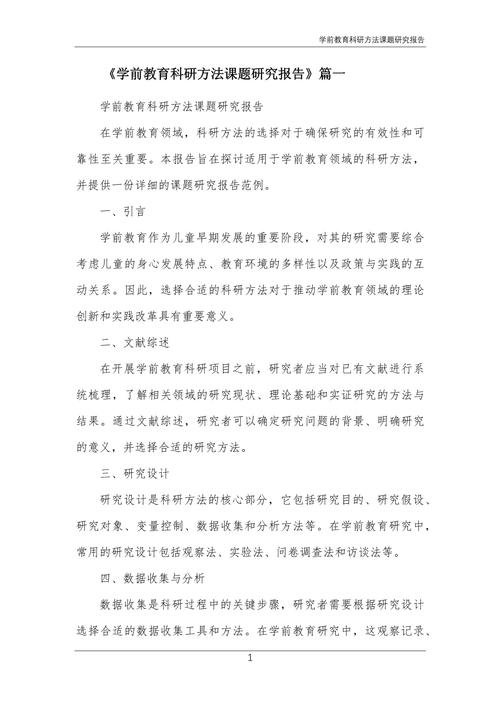 学前教育科研方法课题研究报告

《学前教育科研方法课题研究报告》篇一

学前教育科研方法课题研究报告

在学前教育领域，科研方法的选择对于确保研究的有效性和可靠性至关重要。本报告旨在探讨适用于学前教育领域的科研方法，并提供一份详细的课题研究报告范例。

一、引言

学前教育作为儿童早期发展的重要阶段，对其的研究需要综合考虑儿童的身心发展特点、教育环境的多样性以及政策与实践的互动关系。因此，选择合适的科研方法对于推动学前教育领域的理论创新和实践改革具有重要意义。

二、文献综述

在开展学前教育科研项目之前，研究者应当对已有文献进行系统梳理，了解相关领域的研究现状、理论基础和实证研究的方法与结果。通过文献综述，研究者可以确定研究问题的背景、明确研究的意义，并选择合适的研究方法。

三、研究设计

研究设计是科研方法的核心部分，它包括研究目的、研究假设、研究对象、变量控制、数据收集和分析方法等。在学前教育研究中，常用的研究设计包括观察法、实验法、问卷调查法和访谈法等。

四、数据收集与分析

数据收集是科研过程中的关键步骤，研究者需要根据研究设计选择合适的数据收集工具和方法。在学前教育研究中，这观察记录、

1